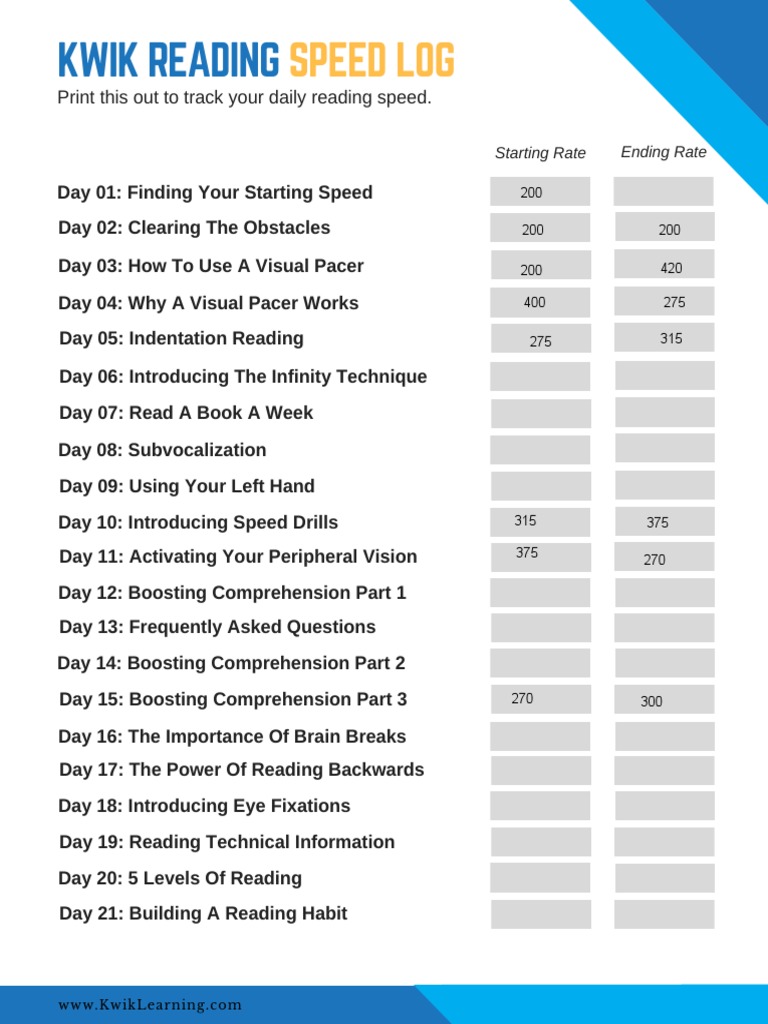 KWIK READING SPEED LOG
Print this out to track your daily reading speed.

| | Starting Rate | Ending Rate |
|---|---|---|
| Day 01: Finding Your Starting Speed | 200 | |
| Day 02: Clearing The Obstacles | 200 | 200 |
| Day 03: How To Use A Visual Pacer | 200 | 420 |
| Day 04: Why A Visual Pacer Works | 400 | 275 |
| Day 05: Indentation Reading | 275 | 315 |
| Day 06: Introducing The Infinity Technique | | |
| Day 07: Read A Book A Week | | |
| Day 08: Subvocalization | | |
| Day 09: Using Your Left Hand | | |
| Day 10: Introducing Speed Drills | 315 | 375 |
| Day 11: Activating Your Peripheral Vision | 375 | 270 |
| Day 12: Boosting Comprehension Part 1 | | |
| Day 13: Frequently Asked Questions | | |
| Day 14: Boosting Comprehension Part 2 | | |
| Day 15: Boosting Comprehension Part 3 | 270 | 300 |
| Day 16: The Importance Of Brain Breaks | | |
| Day 17: The Power Of Reading Backwards | | |
| Day 18: Introducing Eye Fixations | | |
| Day 19: Reading Technical Information | | |
| Day 20: 5 Levels Of Reading | | |
| Day 21: Building A Reading Habit | | |

www.KwikLearning.com